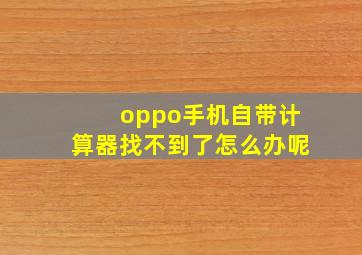 oppo手机自带计算器找不到了怎么办呢